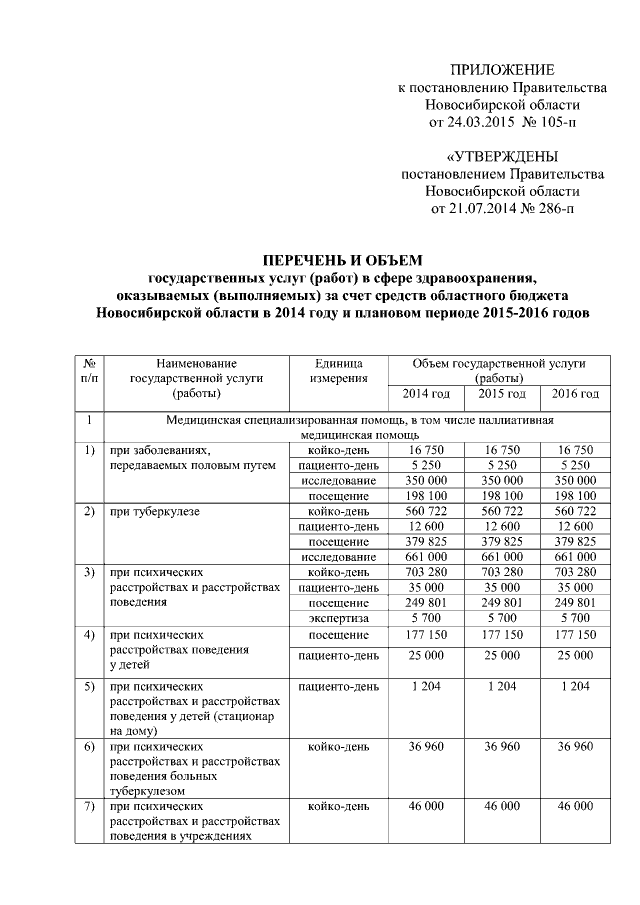 ПРИЛОЖЕНИЕ
к постановлению Правительства
Новосибирской области
от 24.03.2015 № 105-п

«УТВЕРЖДЕНЫ
постановлением Правительства
Новосибирской области
от 21.07.2014 № 286-п

ПЕРЕЧЕНЬ И ОБЪЕМ
государственных услуг (работ) в сфере здравоохранения,
оказываемых (выполняемых) за счет средств областного бюджета
Новосибирской области в 2014 году и плановом периоде 2015-2016 годов

| № п/п | Наименование государственной услуги (работы) | Единица измерения | Объем государственной услуги (работы) 2014 год | 2015 год | 2016 год |
|---|---|---|---|---|---|
| 1 | Медицинская специализированная помощь, в том числе паллиативная медицинская помощь | | | | |
| 1) | при заболеваниях, передаваемых половым путем | койко-день | 16 750 | 16 750 | 16 750 |
| | | пациенто-день | 5 250 | 5 250 | 5 250 |
| | | исследование | 350 000 | 350 000 | 350 000 |
| | | посещение | 198 100 | 198 100 | 198 100 |
| 2) | при туберкулезе | койко-день | 560 722 | 560 722 | 560 722 |
| | | пациенто-день | 12 600 | 12 600 | 12 600 |
| | | посещение | 379 825 | 379 825 | 379 825 |
| | | исследование | 661 000 | 661 000 | 661 000 |
| 3) | при психических расстройствах и расстройствах поведения | койко-день | 703 280 | 703 280 | 703 280 |
| | | пациенто-день | 35 000 | 35 000 | 35 000 |
| | | посещение | 249 801 | 249 801 | 249 801 |
| | | экспертиза | 5 700 | 5 700 | 5 700 |
| 4) | при психических расстройствах поведения у детей | посещение | 177 150 | 177 150 | 177 150 |
| | | пациенто-день | 25 000 | 25 000 | 25 000 |
| 5) | при психических расстройствах и расстройствах поведения у детей (стационар на дому) | пациенто-день | 1 204 | 1 204 | 1 204 |
| 6) | при психических расстройствах и расстройствах поведения больных туберкулезом | койко-день | 36 960 | 36 960 | 36 960 |
| 7) | при психических расстройствах и расстройствах поведения в учреждениях | койко-день | 46 000 | 46 000 | 46 000 |